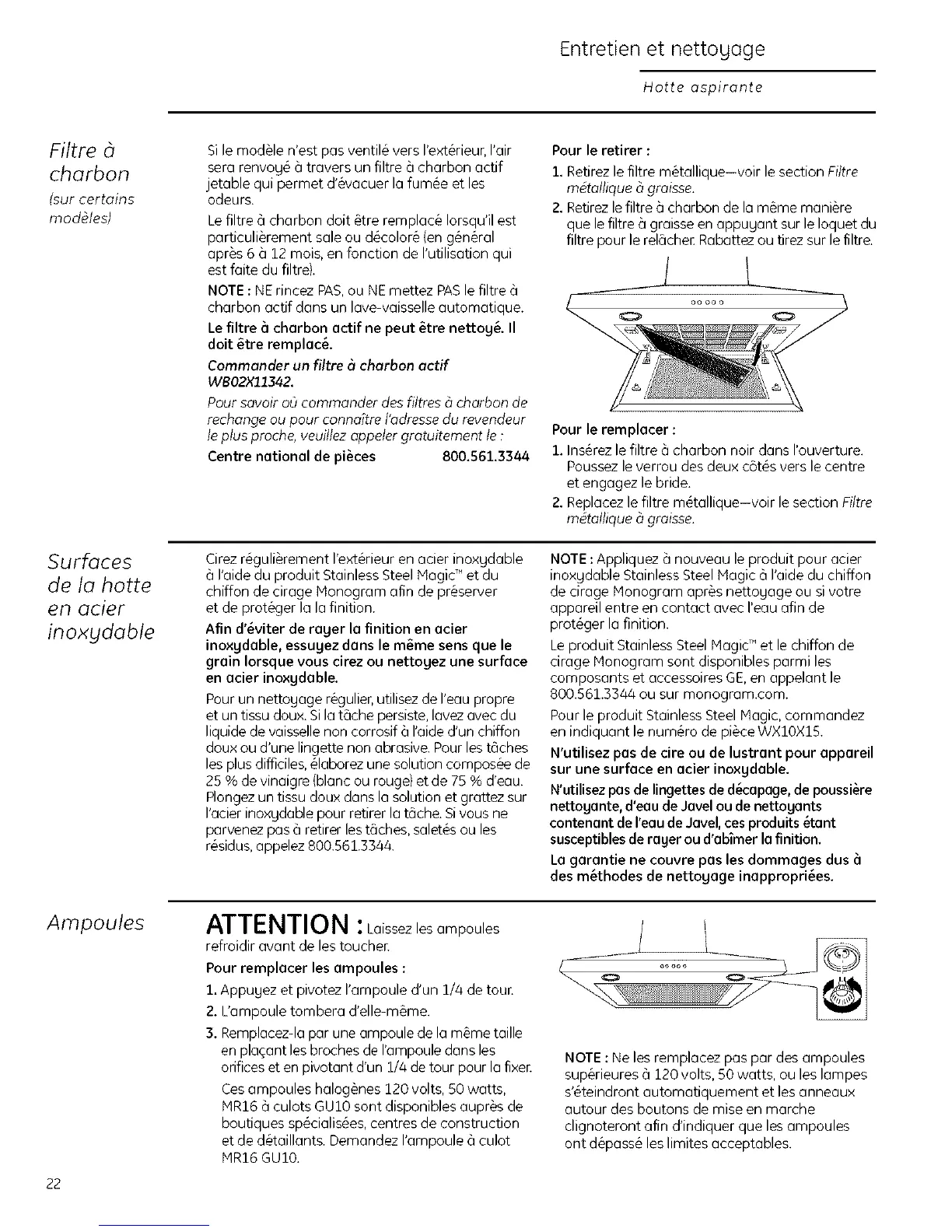 Entretien et nettoyage

Hotte aspirante

Filtre à charbon
(sur certains modèles)

Si le modèle n'est pas ventilé vers l'extérieur, l'air sera renvoyé à travers un filtre à charbon actif jetable qui permet d'évacuer la fumée et les odeurs.

Le filtre à charbon doit être remplacé lorsqu'il est particulièrement sale ou décoloré (en général après 6 à 12 mois, en fonction de l'utilisation qui est faite du filtre).

NOTE : NE rincez PAS, ou NE mettez PAS le filtre à charbon actif dans un lave-vaisselle automatique.

Le filtre à charbon actif ne peut être nettoyé. Il doit être remplacé.

Commander un filtre à charbon actif WB02X11342.

Pour savoir où commander des filtres à charbon de rechange ou pour connaître l'adresse du revendeur le plus proche, veuillez appeler gratuitement le :

Centre national de pièces 800.561.3344

Pour le retirer :
1. Retirez le filtre métallique—voir le section Filtre métallique à graisse.
2. Retirez le filtre à charbon de la même manière que le filtre à graisse en appuyant sur le loquet du filtre pour le relâcher. Rabattez ou tirez sur le filtre.

Pour le remplacer :
1. Insérez le filtre à charbon noir dans l'ouverture. Poussez le verrou des deux côtés vers le centre et engagez le bride.
2. Replacez le filtre métallique—voir le section Filtre métallique à graisse.

Surfaces de la hotte en acier inoxydable

Cirez régulièrement l'extérieur en acier inoxydable à l'aide du produit Stainless Steel Magic™ et du chiffon de cirage Monogram afin de préserver et de protéger la la finition.

Afin d'éviter de rayer la finition en acier inoxydable, essuyez dans le même sens que le grain lorsque vous cirez ou nettoyez une surface en acier inoxydable.

Pour un nettoyage régulier, utilisez de l'eau propre et un tissu doux. Si la tâche persiste, lavez avec du liquide de vaisselle non corrosif à l'aide d'un chiffon doux ou d'une lingette non abrasive. Pour les tâches les plus difficiles, élaborez une solution composée de 25 % de vinaigre (blanc ou rouge) et de 75 % d'eau. Plongez un tissu doux dans la solution et grattez sur l'acier inoxydable pour retirer la tâche. Si vous ne parvenez pas à retirer les tâches, saletés ou les résidus, appelez 800.561.3344.

NOTE : Appliquez à nouveau le produit pour acier inoxydable Stainless Steel Magic à l'aide du chiffon de cirage Monogram après nettoyage ou si votre appareil entre en contact avec l'eau afin de protéger la finition.

Le produit Stainless Steel Magic™ et le chiffon de cirage Monogram sont disponibles parmi les composants et accessoires GE, en appelant le 800.561.3344 ou sur monogram.com.

Pour le produit Stainless Steel Magic, commandez en indiquant le numéro de pièce WX10X15.

N'utilisez pas de cire ou de lustrant pour appareil sur une surface en acier inoxydable.

N'utilisez pas de lingettes de décapage, de poussière nettoyante, d'eau de Javel ou de nettoyants contenant de l'eau de Javel, ces produits étant susceptibles de rayer ou d'abîmer la finition.

La garantie ne couvre pas les dommages dus à des méthodes de nettoyage inappropriées.

Ampoules

ATTENTION : Laissez les ampoules refroidir avant de les toucher.

Pour remplacer les ampoules :
1. Appuyez et pivotez l'ampoule d'un 1/4 de tour.
2. L'ampoule tombera d'elle-même.
3. Remplacez-la par une ampoule de la même taille en plaçant les broches de l'ampoule dans les orifices et en pivotant d'un 1/4 de tour pour la fixer.
Ces ampoules halogènes 120 volts, 50 watts, MR16 à culots GU10 sont disponibles auprès de boutiques spécialisées, centres de construction et de détaillants. Demandez l'ampoule à culot MR16 GU10.

NOTE : Ne les remplacez pas par des ampoules supérieures à 120 volts, 50 watts, ou les lampes s'éteindront automatiquement et les anneaux autour des boutons de mise en marche clignoteront afin d'indiquer que les ampoules ont dépassé les limites acceptables.

22